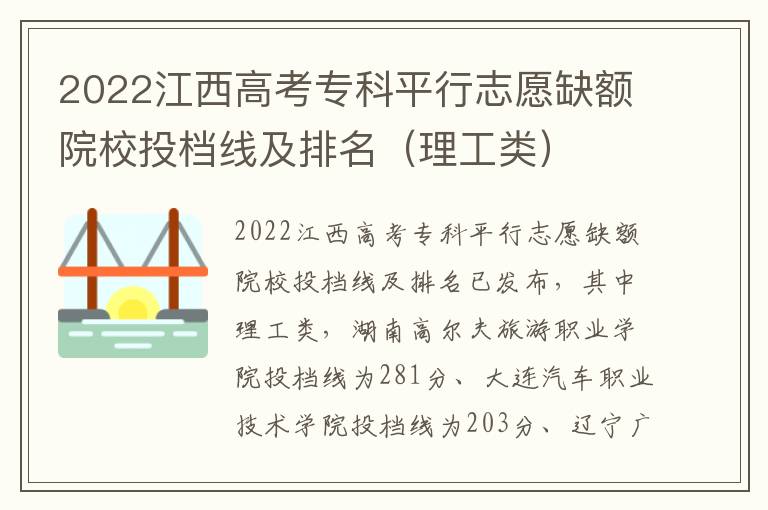 2022江西高考专科平行志愿缺额院校投档线及排名（理工类）

2022江西高考专科平行志愿缺额院校投档线及排名已发布，其中理工类，湖南高尔夫旅游职业学院投档线为281分、大连汽车职业技术学院投档线为203分、辽宁广